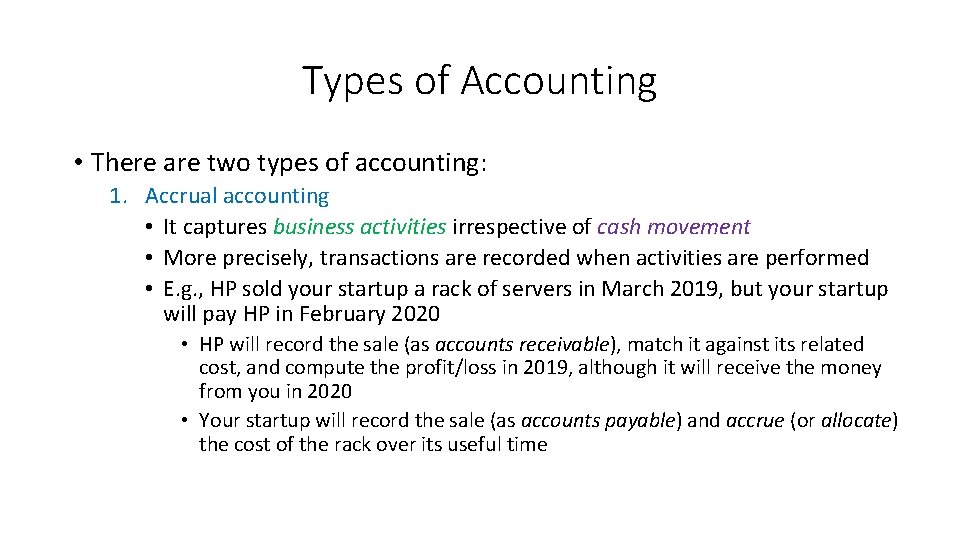 Types of Accounting

• There are two types of accounting:

1. Accrual accounting
• It captures business activities irrespective of cash movement
• More precisely, transactions are recorded when activities are performed
• E.g., HP sold your startup a rack of servers in March 2019, but your startup will pay HP in February 2020
• HP will record the sale (as accounts receivable), match it against its related cost, and compute the profit/loss in 2019, although it will receive the money from you in 2020
• Your startup will record the sale (as accounts payable) and accrue (or allocate) the cost of the rack over its useful time